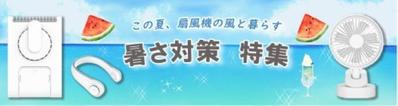 この夏、扇風機の風と暮らす

暑さ対策　特集